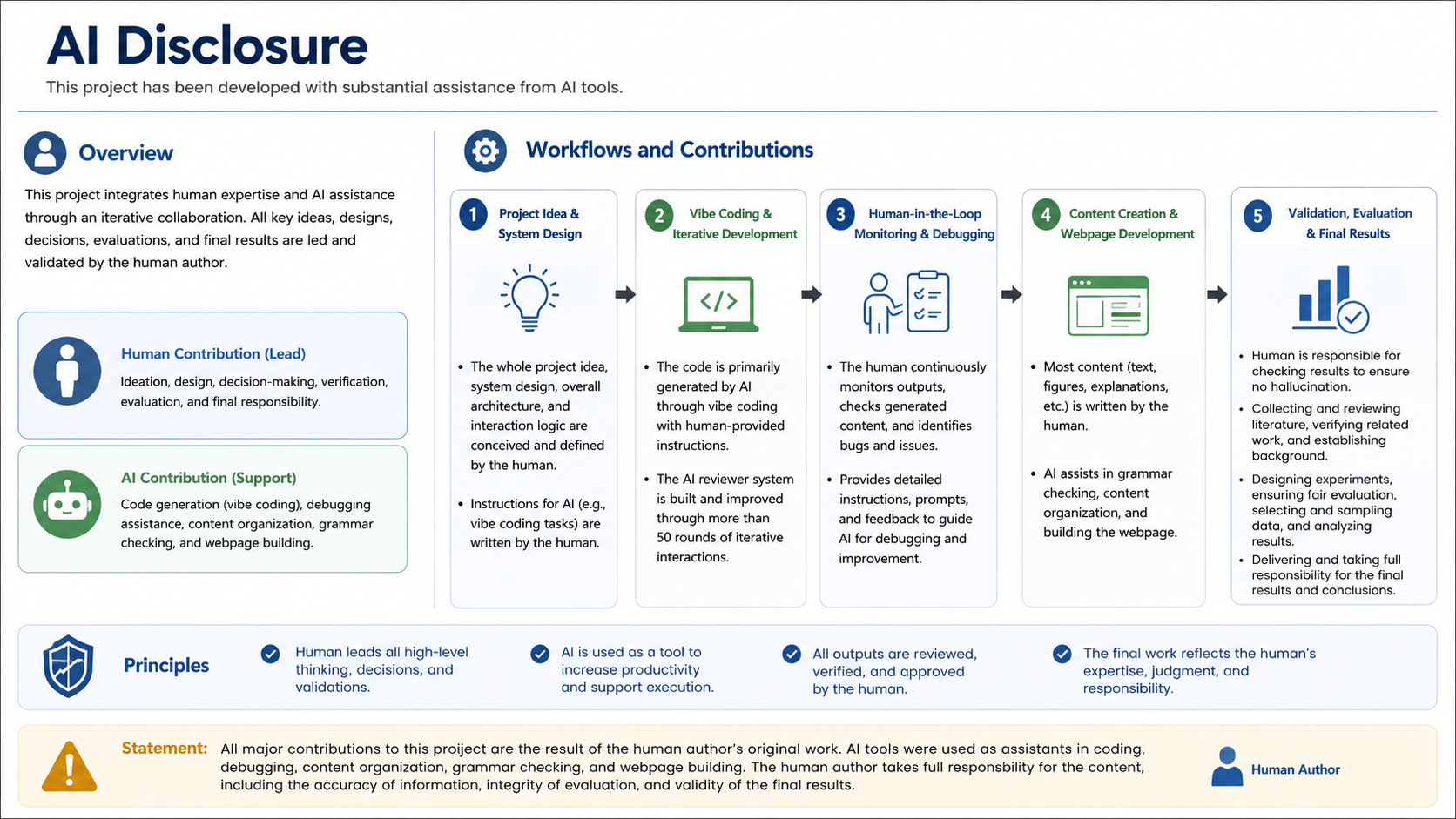 AI Disclosure

This project has been developed with substantial assistance from AI tools.

Overview

This project integrates human expertise and AI assistance through an iterative collaboration. All key ideas, designs, decisions, evaluations, and final results are led and validated by the human author.

Human Contribution (Lead)

Ideation, design, decision-making, verification, evaluation, and final responsibility.

AI Contribution (Support)

Code generation (vibe coding), debugging assistance, content organization, grammar checking, and webpage building.

Workflows and Contributions

1 Project Idea & System Design

• The whole project idea, system design, overall architecture, and interaction logic are conceived and defined by the human.

• Instructions for AI (e.g., vibe coding tasks) are written by the human.

2 Vibe Coding & Iterative Development

• The code is primarily generated by AI through vibe coding with human-provided instructions.

• The AI reviewer system is built and improved through more than 50 rounds of iterative interactions.

3 Human-in-the-Loop Monitoring & Debugging

• The human continuously monitors outputs, checks generated content, and identifies bugs and issues.

• Provides detailed instructions, prompts, and feedback to guide AI for debugging and improvement.

4 Content Creation & Webpage Development

• Most content (text, figures, explanations, etc.) is written by the human.

• AI assists in grammar checking, content organization, and building the webpage.

5 Validation, Evaluation & Final Results

• Human is responsible for checking results to ensure no hallucination.

• Collecting and reviewing literature, verifying related work, and establishing background.

• Designing experiments, ensuring fair evaluation, selecting and sampling data, and analyzing results.

• Delivering and taking full responsibility for the final results and conclusions.

Principles

Human leads all high-level thinking, decisions, and validations.

AI is used as a tool to increase productivity and support execution.

All outputs are reviewed, verified, and approved by the human.

The final work reflects the human's expertise, judgment, and responsibility.

Statement: All major contributions to this proiject are the result of the human author's original work. AI tools were used as assistants in coding, debugging, content organization, grammar checking, and webpage building. The human author takes full responsbility for the content, including the accuracy of information, integrity of evaluation, and validity of the final results.

Human Author